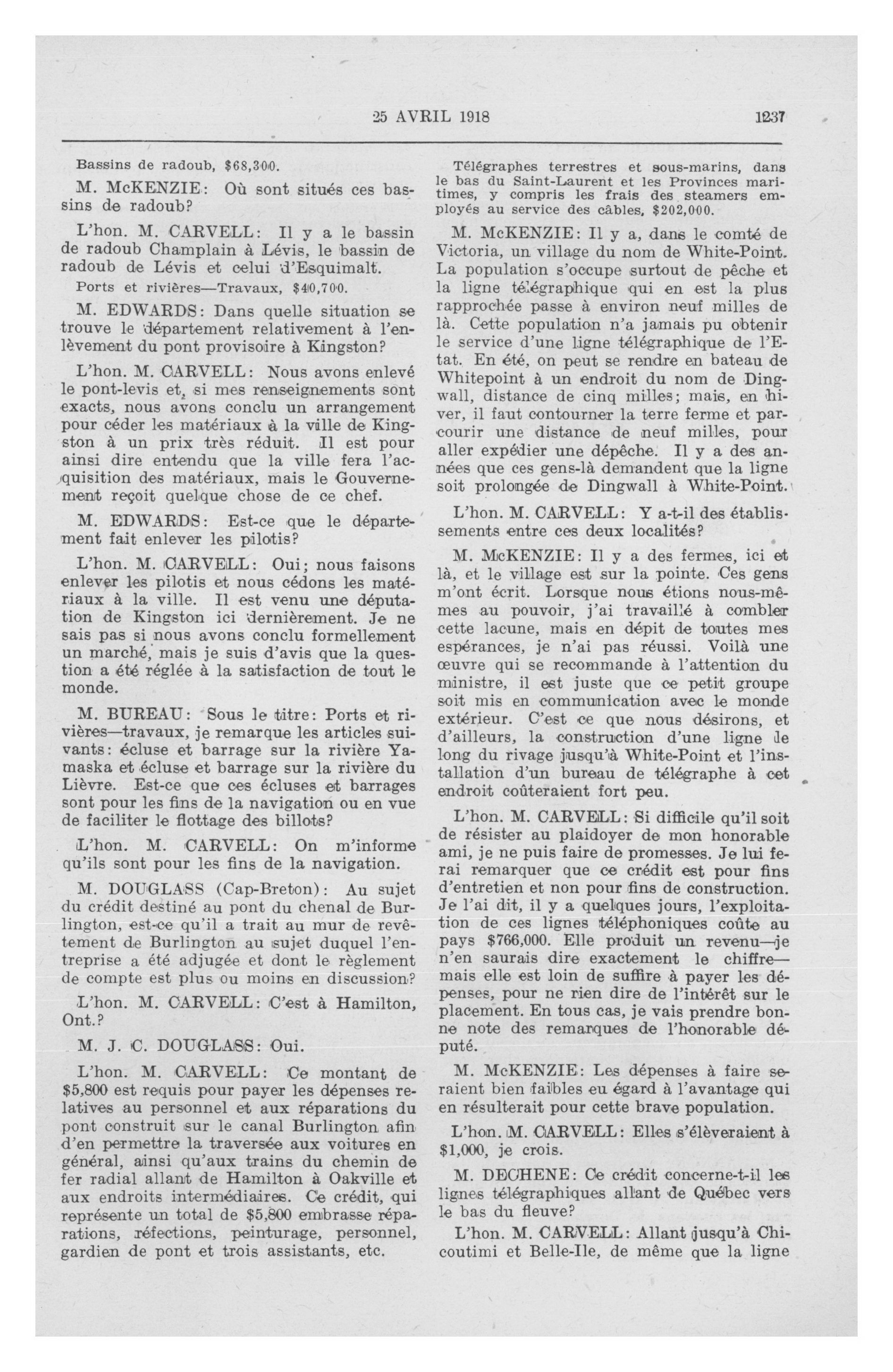 25 AVRIL 1918 1237

Bassins de radoub, $68,300.

M. McKENZIE: Où sont situés ces bassins de radoub?

L'hon. M. CARVELL: Il y a le bassin de radoub Champlain à Lévis, le bassin de radoub de Lévis et celui d'Esquimalt.

Ports et rivières—Travaux, $40,700.

M. EDWARDS: Dans quelle situation se trouve le département relativement à l'enlèvement du pont provisoire à Kingston?

L'hon. M. CARVELL: Nous avons enlevé le pont-levis et, si mes renseignements sont exacts, nous avons conclu un arrangement pour céder les matériaux à la ville de Kingston à un prix très réduit. Il est pour ainsi dire entendu que la ville fera l'acquisition des matériaux, mais le Gouvernement reçoit quelque chose de ce chef.

M. EDWARDS: Est-ce que le département fait enlever les pilotis?

L'hon. M. CARVELL: Oui; nous faisons enlever les pilotis et nous cédons les matériaux à la ville. Il est venu une députation de Kingston ici dernièrement. Je ne sais pas si nous avons conclu formellement un marché, mais je suis d'avis que la question a été réglée à la satisfaction de tout le monde.

M. BUREAU: Sous le titre: Ports et rivières—travaux, je remarque les articles suivants: écluse et barrage sur la rivière Yamaska et écluse et barrage sur la rivière du Lièvre. Est-ce que ces écluses et barrages sont pour les fins de la navigation ou en vue de faciliter le flottage des billots?

L'hon. M. CARVELL: On m'informe qu'ils sont pour les fins de la navigation.

M. DOUGLASS (Cap-Breton): Au sujet du crédit destiné au pont du chenal de Burlington, est-ce qu'il a trait au mur de revêtement de Burlington au sujet duquel l'entreprise a été adjugée et dont le règlement de compte est plus ou moins en discussion?

L'hon. M. CARVELL: C'est à Hamilton, Ont.?

M. J. C. DOUGLASS: Oui.

L'hon. M. CARVELL: Ce montant de $5,800 est requis pour payer les dépenses relatives au personnel et aux réparations du pont construit sur le canal Burlington afin d'en permettre la traversée aux voitures en général, ainsi qu'aux trains du chemin de fer radial allant de Hamilton à Oakville et aux endroits intermédiaires. Ce crédit, qui représente un total de $5,800 embrasse réparations, réfections, peinturage, personnel, gardien de pont et trois assistants, etc.

Télégraphes terrestres et sous-marins, dans le bas du Saint-Laurent et les Provinces maritimes, y compris les frais des steamers employés au service des câbles, $202,000.

M. McKENZIE: Il y a, dans le comté de Victoria, un village du nom de White-Point. La population s'occupe surtout de pêche et la ligne télégraphique qui en est la plus rapprochée passe à environ neuf milles de là. Cette population n'a jamais pu obtenir le service d'une ligne télégraphique de l'Etat. En été, on peut se rendre en bateau de Whitepoint à un endroit du nom de Dingwall, distance de cinq milles; mais, en hiver, il faut contourner la terre ferme et parcourir une distance de neuf milles, pour aller expédier une dépêche. Il y a des années que ces gens-là demandent que la ligne soit prolongée de Dingwall à White-Point.

L'hon. M. CARVELL: Y a-t-il des établissements entre ces deux localités?

M. McKENZIE: Il y a des fermes, ici et là, et le village est sur la pointe. Ces gens m'ont écrit. Lorsque nous étions nous-mêmes au pouvoir, j'ai travaillé à combler cette lacune, mais en dépit de toutes mes espérances, je n'ai pas réussi. Voilà une œuvre qui se recommande à l'attention du ministre, il est juste que ce petit groupe soit mis en communication avec le monde extérieur. C'est ce que nous désirons, et d'ailleurs, la construction d'une ligne le long du rivage jusqu'à White-Point et l'installation d'un bureau de télégraphe à cet endroit coûteraient fort peu.

L'hon. M. CARVELL: Si difficile qu'il soit de résister au plaidoyer de mon honorable ami, je ne puis faire de promesses. Je lui ferai remarquer que ce crédit est pour fins d'entretien et non pour fins de construction. Je l'ai dit, il y a quelques jours, l'exploitation de ces lignes téléphoniques coûte au pays $766,000. Elle produit un revenu—je n'en saurais dire exactement le chiffre—mais elle est loin de suffire à payer les dépenses, pour ne rien dire de l'intérêt sur le placement. En tous cas, je vais prendre bonne note des remarques de l'honorable député.

M. McKENZIE: Les dépenses à faire seraient bien faibles eu égard à l'avantage qui en résulterait pour cette brave population.

L'hon. M. CARVELL: Elles s'élèveraient à $1,000, je crois.

M. DECHENE: Ce crédit concerne-t-il les lignes télégraphiques allant de Québec vers le bas du fleuve?

L'hon. M. CARVELL: Allant jusqu'à Chicoutimi et Belle-Ile, de même que la ligne